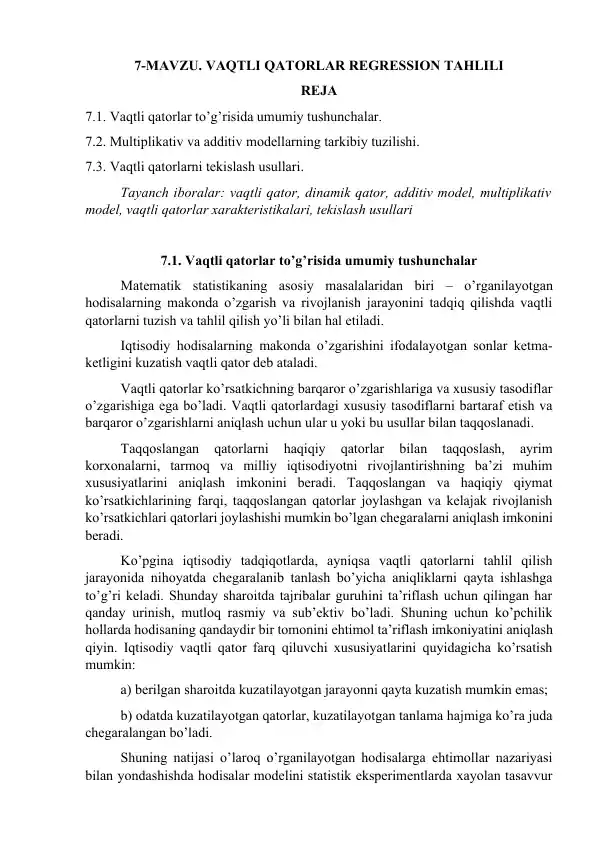 7-MAVZU. VAQTLI QATORLAR REGRESSION TAHLILI

REJA

7.1. Vaqtli qatorlar to’g’risida umumiy tushunchalar.

7.2. Multiplikativ va additiv modellarning tarkibiy tuzilishi.

7.3. Vaqtli qatorlarni tekislash usullari.

Tayanch iboralar: vaqtli qator, dinamik qator, additiv model, multiplikativ model, vaqtli qatorlar xarakteristikalari, tekislash usullari

7.1. Vaqtli qatorlar to’g’risida umumiy tushunchalar

Matematik statistikaning asosiy masalalaridan biri – o’rganilayotgan hodisalarning makonda o’zgarish va rivojlanish jarayonini tadqiq qilishda vaqtli qatorlarni tuzish va tahlil qilish yo’li bilan hal etiladi.

Iqtisodiy hodisalarning makonda o’zgarishini ifodalayotgan sonlar ketma-ketligini kuzatish vaqtli qator deb ataladi.

Vaqtli qatorlar ko’rsatkichning barqaror o’zgarishlariga va xususiy tasodiflar o’zgarishiga ega bo’ladi. Vaqtli qatorlardagi xususiy tasodiflarni bartaraf etish va barqaror o’zgarishlarni aniqlash uchun ular u yoki bu usullar bilan taqqoslanadi.

Taqqoslangan qatorlarni haqiqiy qatorlar bilan taqqoslash, ayrim korxonalarni, tarmoq va milliy iqtisodiyotni rivojlantirishning ba’zi muhim xususiyatlarini aniqlash imkonini beradi. Taqqoslangan va haqiqiy qiymat ko’rsatkichlarining farqi, taqqoslangan qatorlar joylashgan va kelajak rivojlanish ko’rsatkichlari qatorlari joylashishi mumkin bo’lgan chegaralarni aniqlash imkonini beradi.

Ko’pgina iqtisodiy tadqiqotlarda, ayniqsa vaqtli qatorlarni tahlil qilish jarayonida nihoyatda chegaralanib tanlash bo’yicha aniqliklarni qayta ishlashga to’g’ri keladi. Shunday sharoitda tajribalar guruhini ta’riflash uchun qilingan har qanday urinish, mutloq rasmiy va sub’ektiv bo’ladi. Shuning uchun ko’pchilik hollarda hodisaning qandaydir bir tomonini ehtimol ta’riflash imkoniyatini aniqlash qiyin. Iqtisodiy vaqtli qator farq qiluvchi xususiyatlarini quyidagicha ko’rsatish mumkin:

a) berilgan sharoitda kuzatilayotgan jarayonni qayta kuzatish mumkin emas;

b) odatda kuzatilayotgan qatorlar, kuzatilayotgan tanlama hajmiga ko’ra juda chegaralangan bo’ladi.

Shuning natijasi o’laroq o’rganilayotgan hodisalarga ehtimollar nazariyasi bilan yondashishda hodisalar modelini statistik eksperimentlarda xayolan tasavvur